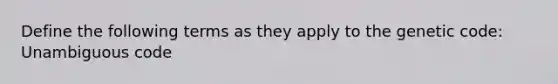 Define the following terms as they apply to the genetic code:
Unambiguous code